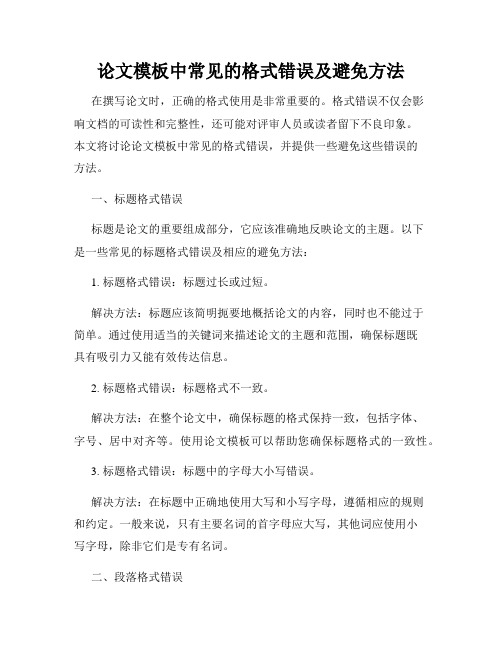 论文模板中常见的格式错误及避免方法

在撰写论文时，正确的格式使用是非常重要的。格式错误不仅会影响文档的可读性和完整性，还可能对评审人员或读者留下不良印象。本文将讨论论文模板中常见的格式错误，并提供一些避免这些错误的方法。

一、标题格式错误

标题是论文的重要组成部分，它应该准确地反映论文的主题。以下是一些常见的标题格式错误及相应的避免方法：

1. 标题格式错误：标题过长或过短。

解决方法：标题应该简明扼要地概括论文的内容，同时也不能过于简单。通过使用适当的关键词来描述论文的主题和范围，确保标题既具有吸引力又能有效传达信息。

2. 标题格式错误：标题格式不一致。

解决方法：在整个论文中，确保标题的格式保持一致，包括字体、字号、居中对齐等。使用论文模板可以帮助您确保标题格式的一致性。

3. 标题格式错误：标题中的字母大小写错误。

解决方法：在标题中正确地使用大写和小写字母，遵循相应的规则和约定。一般来说，只有主要名词的首字母应大写，其他词应使用小写字母，除非它们是专有名词。

二、段落格式错误